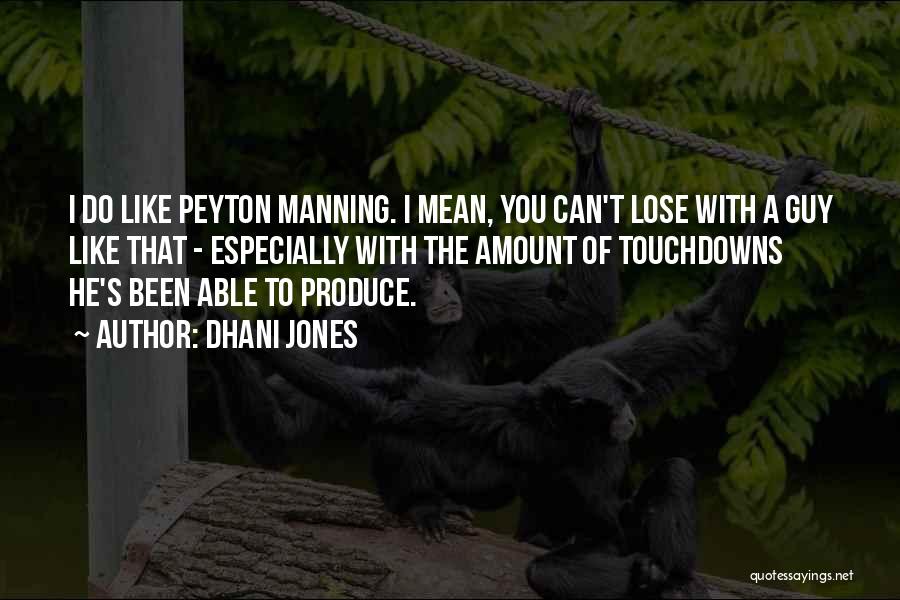 I DO LIKE PEYTON MANNING. I MEAN, YOU CAN'T LOSE WITH A GUY LIKE THAT - ESPECIALLY WITH THE AMOUNT OF TOUCHDOWNS HE'S BEEN ABLE TO PRODUCE.

~ AUTHOR: DHANI JONES

quotessayings.net